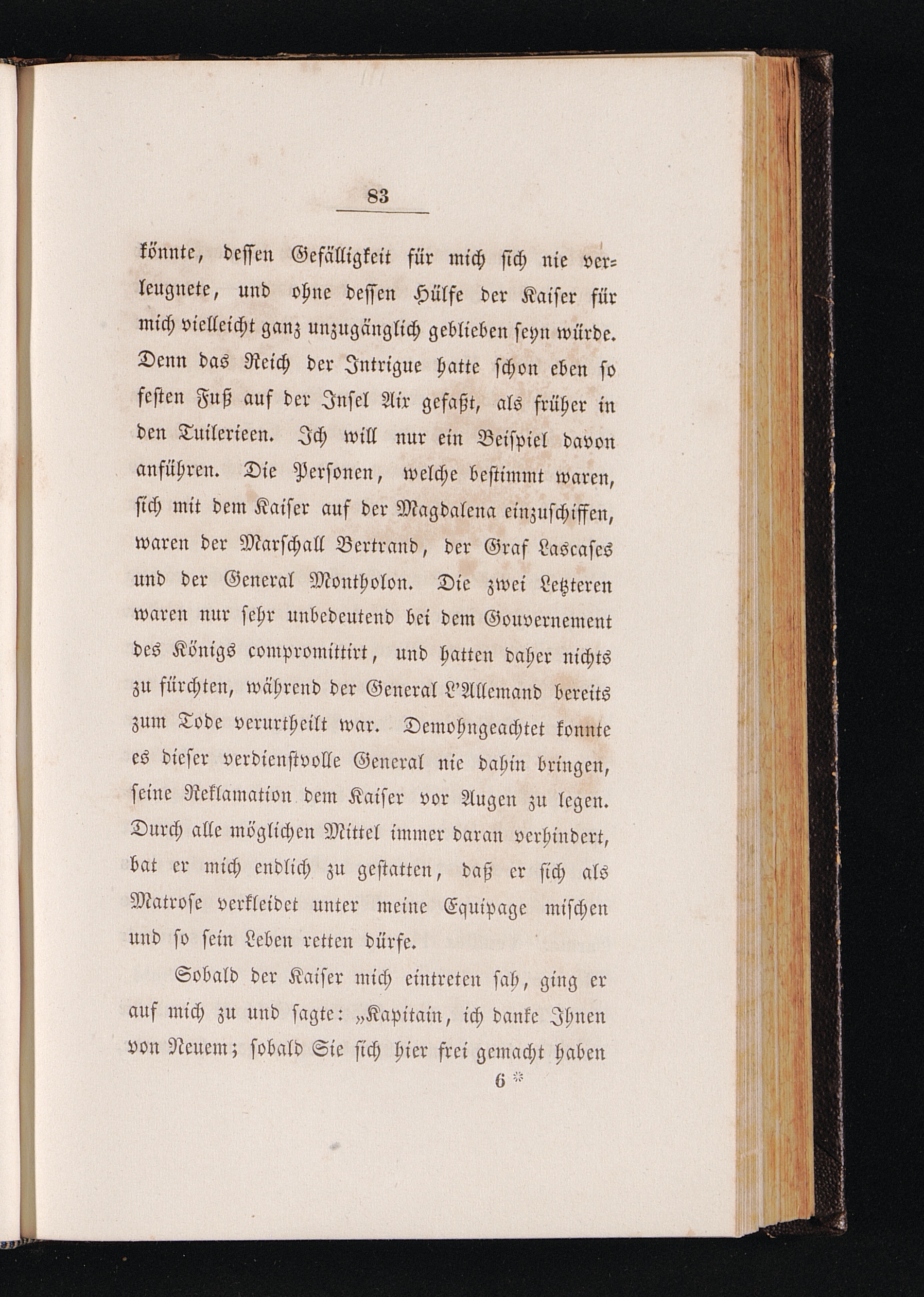 83

könnte, dessen Gefälligkeit für mich sich nie verleugnete, und ohne dessen Hülfe der Kaiser für mich vielleicht ganz unzugänglich geblieben seyn würde. Denn das Reich der Intrigue hatte schon eben so festen Fuß auf der Insel Aix gefaßt, als früher in den Tuilerieen. Ich will nur ein Beispiel davon anführen. Die Personen, welche bestimmt waren, sich mit dem Kaiser auf der Magdalena einzuschiffen, waren der Marschall Bertrand, der Graf Lascases und der General Montholon. Die zwei Letzteren waren nur sehr unbedeutend bei dem Gouvernement des Königs compromittirt, und hatten daher nichts zu fürchten, während der General L'Allemand bereits zum Tode verurtheilt war. Demohngeachtet konnte es dieser verdienstvolle General nie dahin bringen, seine Reklamation dem Kaiser vor Augen zu legen. Durch alle möglichen Mittel immer daran verhindert, bat er mich endlich zu gestatten, daß er sich als Matrose verkleidet unter meine Equipage mischen und so sein Leben retten dürfe.

Sobald der Kaiser mich eintreten sah, ging er auf mich zu und sagte: „Kapitain, ich danke Ihnen von Neuem; sobald Sie sich hier frei gemacht haben

6 *